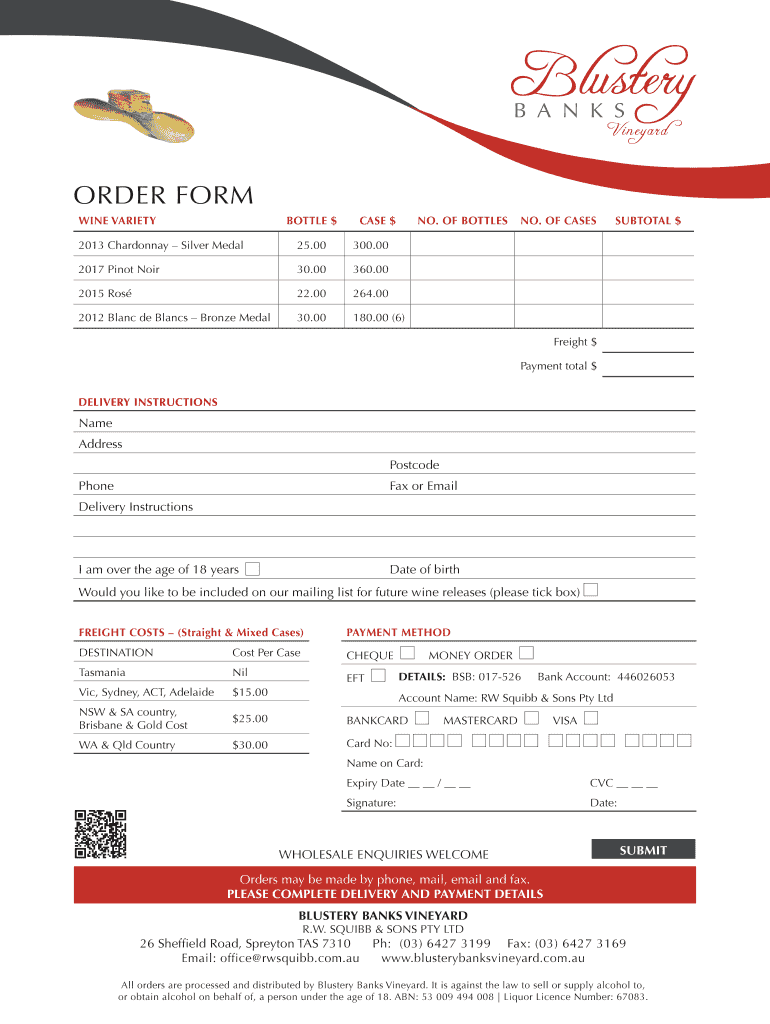 Blustery
BANKS
Vineyard

ORDER FORM

| WINE VARIETY | BOTTLE $ | CASE $ | NO. OF BOTTLES | NO. OF CASES | SUBTOTAL $ |
|---|---|---|---|---|---|
| 2013 Chardonnay – Silver Medal | 25.00 | 300.00 | | | |
| 2017 Pinot Noir | 30.00 | 360.00 | | | |
| 2015 Rosé | 22.00 | 264.00 | | | |
| 2012 Blanc de Blancs – Bronze Medal | 30.00 | 180.00 (6) | | | |

Freight $
Payment total $

DELIVERY INSTRUCTIONS
Name
Address
Postcode
Phone
Fax or Email
Delivery Instructions

I am over the age of 18 years
Date of birth
Would you like to be included on our mailing list for future wine releases (please tick box)

FREIGHT COSTS – (Straight & Mixed Cases)

| DESTINATION | Cost Per Case |
|---|---|
| Tasmania | Nil |
| Vic, Sydney, ACT, Adelaide | $15.00 |
| NSW & SA country, Brisbane & Gold Cost | $25.00 |
| WA & Qld Country | $30.00 |

PAYMENT METHOD
CHEQUE
MONEY ORDER
EFT
DETAILS: BSB: 017-526
Bank Account: 446026053
Account Name: RW Squibb & Sons Pty Ltd
BANKCARD
MASTERCARD
VISA
Card No:
Name on Card:
Expiry Date __ __ / __ __
CVC __ __ __
Signature:
Date:

WHOLESALE ENQUIRIES WELCOME
SUBMIT

Orders may be made by phone, mail, email and fax.
PLEASE COMPLETE DELIVERY AND PAYMENT DETAILS

BLUSTERY BANKS VINEYARD
R.W. SQUIBB & SONS PTY LTD
26 Sheffield Road, Spreyton TAS 7310 Ph: (03) 6427 3199 Fax: (03) 6427 3169
Email: office@rwsquibb.com.au www.blusterybanksvineyard.com.au

All orders are processed and distributed by Blustery Banks Vineyard. It is against the law to sell or supply alcohol to, or obtain alcohol on behalf of, a person under the age of 18. ABN: 53 009 494 008 | Liquor Licence Number: 67083.